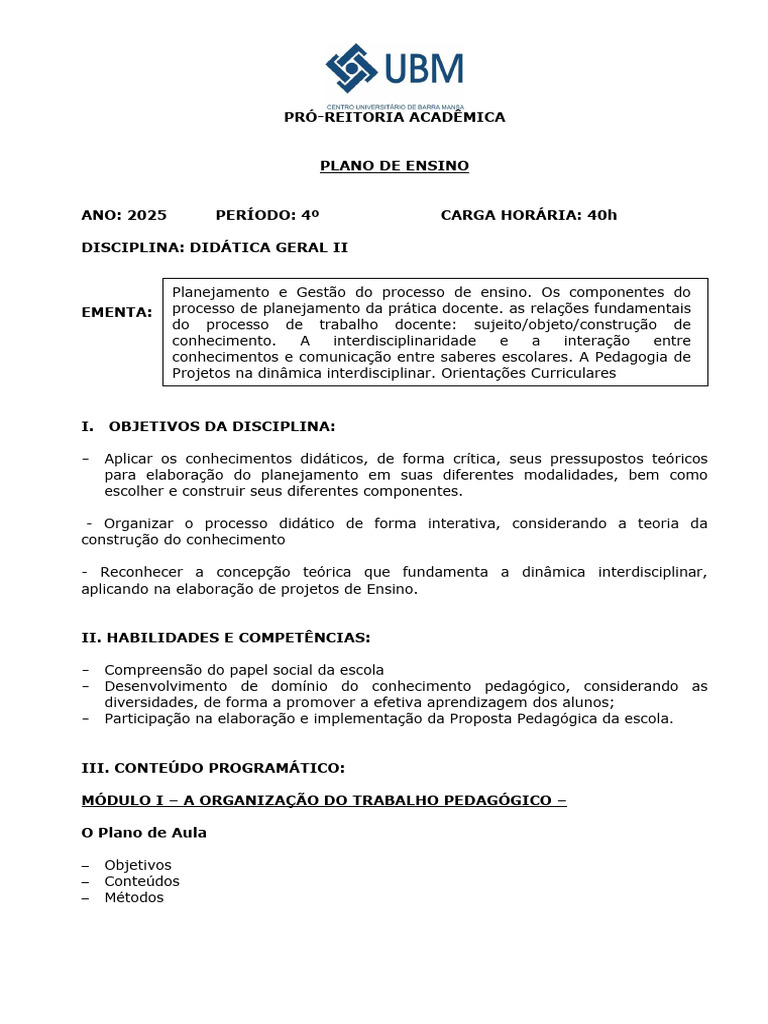 UBM
CENTRO UNIVERSITÁRIO DE BARRA MANSA

PRÓ-REITORIA ACADÊMICA

PLANO DE ENSINO

ANO: 2025 PERÍODO: 4º CARGA HORÁRIA: 40h

DISCIPLINA: DIDÁTICA GERAL II

EMENTA: Planejamento e Gestão do processo de ensino. Os componentes do processo de planejamento da prática docente. as relações fundamentais do processo de trabalho docente: sujeito/objeto/construção de conhecimento. A interdisciplinaridade e a interação entre conhecimentos e comunicação entre saberes escolares. A Pedagogia de Projetos na dinâmica interdisciplinar. Orientações Curriculares

I. OBJETIVOS DA DISCIPLINA:

– Aplicar os conhecimentos didáticos, de forma crítica, seus pressupostos teóricos para elaboração do planejamento em suas diferentes modalidades, bem como escolher e construir seus diferentes componentes.

- Organizar o processo didático de forma interativa, considerando a teoria da construção do conhecimento

- Reconhecer a concepção teórica que fundamenta a dinâmica interdisciplinar, aplicando na elaboração de projetos de Ensino.

II. HABILIDADES E COMPETÊNCIAS:

– Compreensão do papel social da escola
– Desenvolvimento de domínio do conhecimento pedagógico, considerando as diversidades, de forma a promover a efetiva aprendizagem dos alunos;
– Participação na elaboração e implementação da Proposta Pedagógica da escola.

III. CONTEÚDO PROGRAMÁTICO:

MÓDULO I – A ORGANIZAÇÃO DO TRABALHO PEDAGÓGICO –

O Plano de Aula

– Objetivos
– Conteúdos
– Métodos